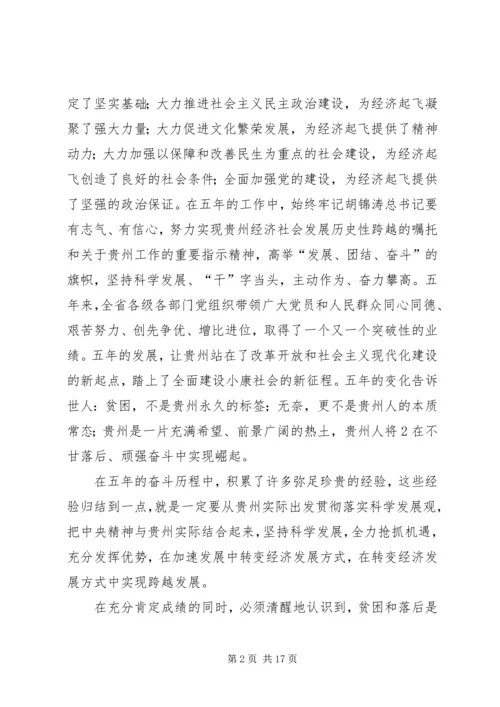 定了坚实基础；大力推进社会主义民主政治建设，为经济起飞凝聚了强大力量；大力促进文化繁荣发展，为经济起飞提供了精神动力；大力加强以保障和改善民生为重点的社会建设，为经济起飞创造了良好的社会条件；全面加强党的建设，为经济起飞提供了坚强的政治保证。在五年的工作中，始终牢记胡锦涛总书记要有志气、有信心，努力实现贵州经济社会发展历史性跨越的嘱托和关于贵州工作的重要指示精神，高举“发展、团结、奋斗”的旗帜，坚持科学发展、“干”字当头，主动作为、奋力攀高。五年来，全省各级各部门党组织带领广大党员和人民群众同心同德、艰苦努力、创先争优、增比进位，取得了一个又一个突破性的业绩。五年的发展，让贵州站在了改革开放和社会主义现代化建设的新起点，踏上了全面建设小康社会的新征程。五年的变化告诉世人：贫困，不是贵州永久的标签；无奈，更不是贵州人的本质常态；贵州是一片充满希望、前景广阔的热土，贵州人将2在不甘落后、顽强奋斗中实现崛起。

在五年的奋斗历程中，积累了许多弥足珍贵的经验，这些经验归结到一点，就是一定要从贵州实际出发贯彻落实科学发展观，把中央精神与贵州实际结合起来，坚持科学发展，全力抢抓机遇，充分发挥优势，在加速发展中转变经济发展方式，在转变经济发展方式中实现跨越发展。

在充分肯定成绩的同时，必须清醒地认识到，贫困和落后是

第2页 共17页